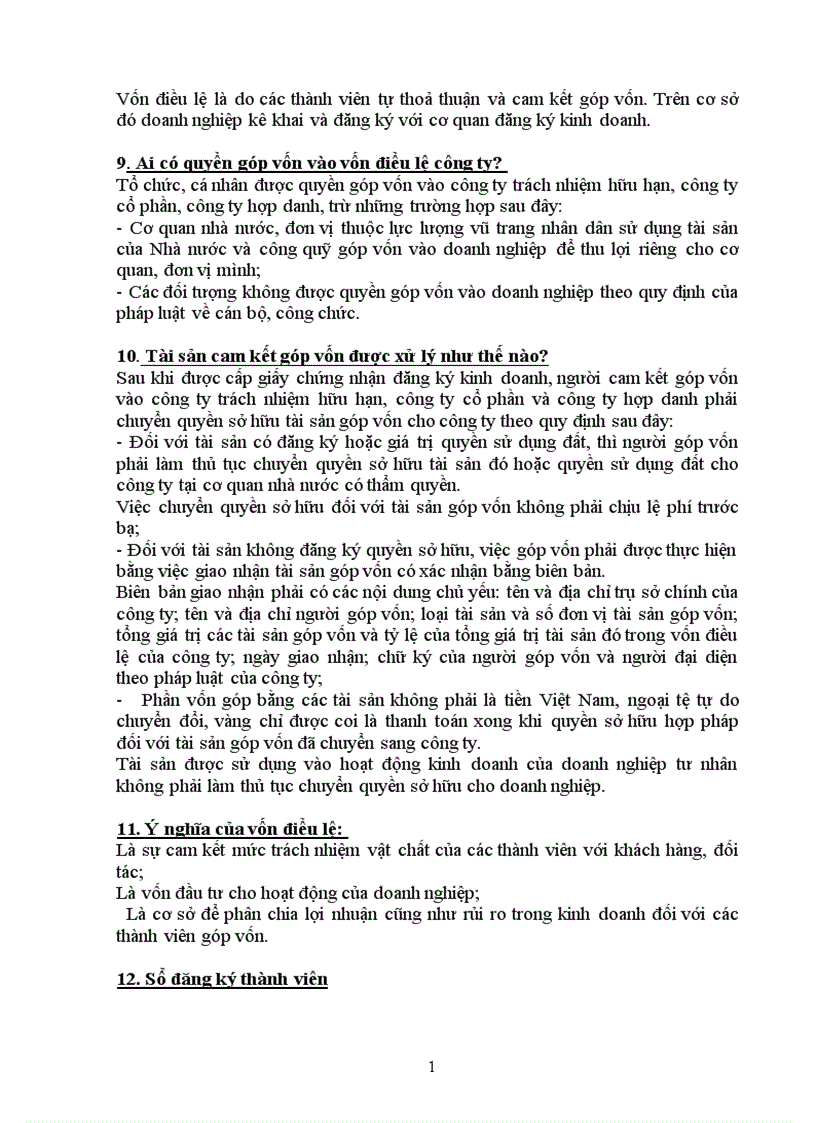 Vốn điều lệ là do các thành viên tự thoả thuận và cam kết góp vốn. Trên cơ sở đó doanh nghiệp kê khai và đăng ký với cơ quan đăng ký kinh doanh.

9. Ai có quyền góp vốn vào vốn điều lệ công ty?
Tổ chức, cá nhân được quyền góp vốn vào công ty trách nhiệm hữu hạn, công ty cổ phần, công ty hợp danh, trừ những trường hợp sau đây:
- Cơ quan nhà nước, đơn vị thuộc lực lượng vũ trang nhân dân sử dụng tài sản của Nhà nước và công quỹ góp vốn vào doanh nghiệp để thu lợi riêng cho cơ quan, đơn vị mình;
- Các đối tượng không được quyền góp vốn vào doanh nghiệp theo quy định của pháp luật về cán bộ, công chức.

10. Tài sản cam kết góp vốn được xử lý như thế nào?
Sau khi được cấp giấy chứng nhận đăng ký kinh doanh, người cam kết góp vốn vào công ty trách nhiệm hữu hạn, công ty cổ phần và công ty hợp danh phải chuyển quyền sở hữu tài sản góp vốn cho công ty theo quy định sau đây:
- Đối với tài sản có đăng ký hoặc giá trị quyền sử dụng đất, thì người góp vốn phải làm thủ tục chuyển quyền sở hữu tài sản đó hoặc quyền sử dụng đất cho công ty tại cơ quan nhà nước có thẩm quyền.
Việc chuyển quyền sở hữu đối với tài sản góp vốn không phải chịu lệ phí trước bạ;
- Đối với tài sản không đăng ký quyền sở hữu, việc góp vốn phải được thực hiện bằng việc giao nhận tài sản góp vốn có xác nhận bằng biên bản.
Biên bản giao nhận phải có các nội dung chủ yếu: tên và địa chỉ trụ sở chính của công ty; tên và địa chỉ người góp vốn; loại tài sản và số đơn vị tài sản góp vốn; tổng giá trị các tài sản góp vốn và tỷ lệ của tổng giá trị tài sản đó trong vốn điều lệ của công ty; ngày giao nhận; chữ ký của người góp vốn và người đại diện theo pháp luật của công ty;
- Phần vốn góp bằng các tài sản không phải là tiền Việt Nam, ngoại tệ tự do chuyển đổi, vàng chỉ được coi là thanh toán xong khi quyền sở hữu hợp pháp đối với tài sản góp vốn đã chuyển sang công ty.
Tài sản được sử dụng vào hoạt động kinh doanh của doanh nghiệp tư nhân không phải làm thủ tục chuyển quyền sở hữu cho doanh nghiệp.

11. Ý nghĩa của vốn điều lệ:
Là sự cam kết mức trách nhiệm vật chất của các thành viên với khách hàng, đối tác;
Là vốn đầu tư cho hoạt động của doanh nghiệp;
Là cơ sở để phân chia lợi nhuận cũng như rủi ro trong kinh doanh đối với các thành viên góp vốn.

12. Sổ đăng ký thành viên

1